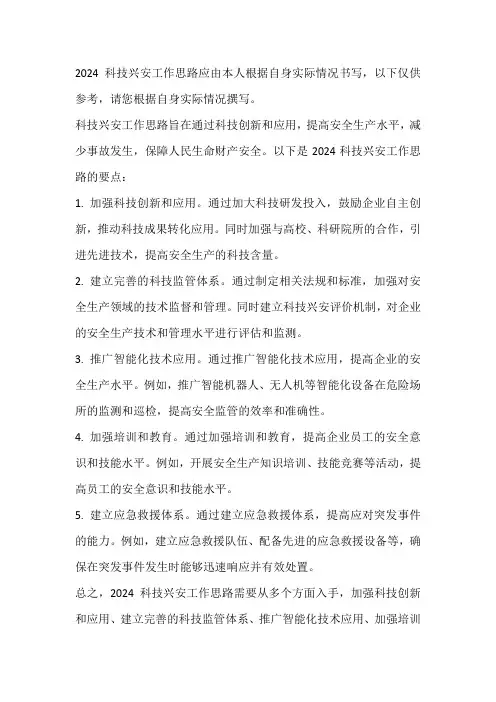 2024 科技兴安工作思路应由本人根据自身实际情况书写，以下仅供参考，请您根据自身实际情况撰写。

科技兴安工作思路旨在通过科技创新和应用，提高安全生产水平，减少事故发生，保障人民生命财产安全。以下是 2024 科技兴安工作思路的要点：

1. 加强科技创新和应用。通过加大科技研发投入，鼓励企业自主创新，推动科技成果转化应用。同时加强与高校、科研院所的合作，引进先进技术，提高安全生产的科技含量。

2. 建立完善的科技监管体系。通过制定相关法规和标准，加强对安全生产领域的技术监督和管理。同时建立科技兴安评价机制，对企业的安全生产技术和管理水平进行评估和监测。

3. 推广智能化技术应用。通过推广智能化技术应用，提高企业的安全生产水平。例如，推广智能机器人、无人机等智能化设备在危险场所的监测和巡检，提高安全监管的效率和准确性。

4. 加强培训和教育。通过加强培训和教育，提高企业员工的安全意识和技能水平。例如，开展安全生产知识培训、技能竞赛等活动，提高员工的安全意识和技能水平。

5. 建立应急救援体系。通过建立应急救援体系，提高应对突发事件的能力。例如，建立应急救援队伍、配备先进的应急救援设备等，确保在突发事件发生时能够迅速响应并有效处置。

总之，2024 科技兴安工作思路需要从多个方面入手，加强科技创新和应用、建立完善的科技监管体系、推广智能化技术应用、加强培训